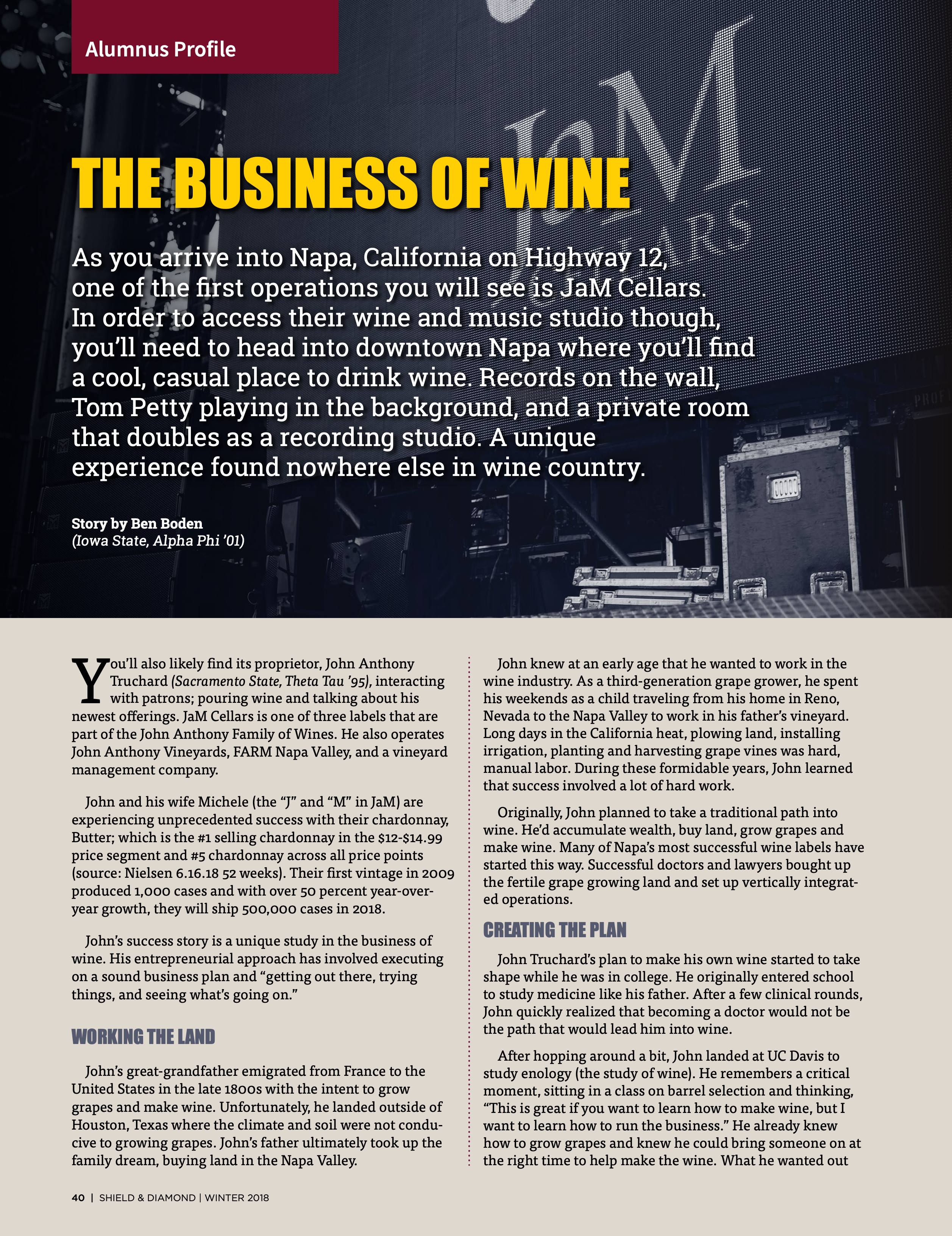 Alumnus Profile

THE BUSINESS OF WINE

As you arrive into Napa, California on Highway 12, one of the first operations you will see is JaM Cellars. In order to access their wine and music studio though, you'll need to head into downtown Napa where you'll find a cool, casual place to drink wine. Records on the wall, Tom Petty playing in the background, and a private room that doubles as a recording studio. A unique experience found nowhere else in wine country.

Story by Ben Boden
(Iowa State, Alpha Phi '01)

You'll also likely find its proprietor, John Anthony Truchard (Sacramento State, Theta Tau '95), interacting with patrons; pouring wine and talking about his newest offerings. JaM Cellars is one of three labels that are part of the John Anthony Family of Wines. He also operates John Anthony Vineyards, FARM Napa Valley, and a vineyard management company.

John and his wife Michele (the "J" and "M" in JaM) are experiencing unprecedented success with their chardonnay, Butter; which is the #1 selling chardonnay in the $12-$14.99 price segment and #5 chardonnay across all price points (source: Nielsen 6.16.18 52 weeks). Their first vintage in 2009 produced 1,000 cases and with over 50 percent year-over-year growth, they will ship 500,000 cases in 2018.

John's success story is a unique study in the business of wine. His entrepreneurial approach has involved executing on a sound business plan and "getting out there, trying things, and seeing what's going on."

WORKING THE LAND

John's great-grandfather emigrated from France to the United States in the late 1800s with the intent to grow grapes and make wine. Unfortunately, he landed outside of Houston, Texas where the climate and soil were not conducive to growing grapes. John's father ultimately took up the family dream, buying land in the Napa Valley.

John knew at an early age that he wanted to work in the wine industry. As a third-generation grape grower, he spent his weekends as a child traveling from his home in Reno, Nevada to the Napa Valley to work in his father's vineyard. Long days in the California heat, plowing land, installing irrigation, planting and harvesting grape vines was hard, manual labor. During these formidable years, John learned that success involved a lot of hard work.

Originally, John planned to take a traditional path into wine. He'd accumulate wealth, buy land, grow grapes and make wine. Many of Napa's most successful wine labels have started this way. Successful doctors and lawyers bought up the fertile grape growing land and set up vertically integrated operations.

CREATING THE PLAN

John Truchard's plan to make his own wine started to take shape while he was in college. He originally entered school to study medicine like his father. After a few clinical rounds, John quickly realized that becoming a doctor would not be the path that would lead him into wine.

After hopping around a bit, John landed at UC Davis to study enology (the study of wine). He remembers a critical moment, sitting in a class on barrel selection and thinking, "This is great if you want to learn how to make wine, but I want to learn how to run the business." He already knew how to grow grapes and knew he could bring someone on at the right time to help make the wine. What he wanted out

40 | SHIELD & DIAMOND | WINTER 2018